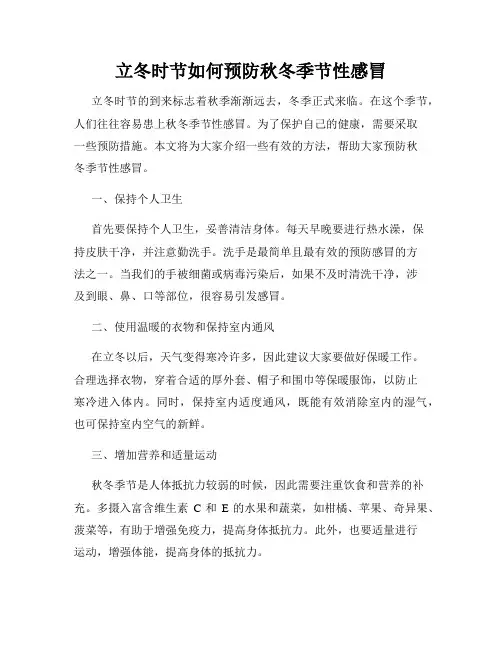 立冬时节如何预防秋冬季节性感冒

立冬时节的到来标志着秋季渐渐远去，冬季正式来临。在这个季节，人们往往容易患上秋冬季节性感冒。为了保护自己的健康，需要采取一些预防措施。本文将为大家介绍一些有效的方法，帮助大家预防秋冬季节性感冒。

一、保持个人卫生

首先要保持个人卫生，妥善清洁身体。每天早晚要进行热水澡，保持皮肤干净，并注意勤洗手。洗手是最简单且最有效的预防感冒的方法之一。当我们的手被细菌或病毒污染后，如果不及时清洗干净，涉及到眼、鼻、口等部位，很容易引发感冒。

二、使用温暖的衣物和保持室内通风

在立冬以后，天气变得寒冷许多，因此建议大家要做好保暖工作。合理选择衣物，穿着合适的厚外套、帽子和围巾等保暖服饰，以防止寒冷进入体内。同时，保持室内适度通风，既能有效消除室内的湿气，也可保持室内空气的新鲜。

三、增加营养和适量运动

秋冬季节是人体抵抗力较弱的时候，因此需要注重饮食和营养的补充。多摄入富含维生素 C 和 E 的水果和蔬菜，如柑橘、苹果、奇异果、菠菜等，有助于增强免疫力，提高身体抵抗力。此外，也要适量进行运动，增强体能，提高身体的抵抗力。